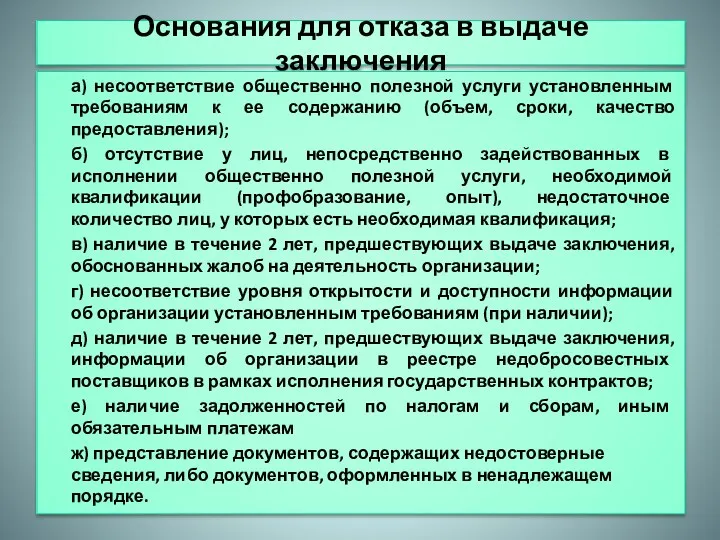 Основания для отказа в выдаче заключения

а) несоответствие общественно полезной услуги установленным требованиям к ее содержанию (объем, сроки, качество предоставления);

б) отсутствие у лиц, непосредственно задействованных в исполнении общественно полезной услуги, необходимой квалификации (профобразование, опыт), недостаточное количество лиц, у которых есть необходимая квалификация;

в) наличие в течение 2 лет, предшествующих выдаче заключения, обоснованных жалоб на деятельность организации;

г) несоответствие уровня открытости и доступности информации об организации установленным требованиям (при наличии);

д) наличие в течение 2 лет, предшествующих выдаче заключения, информации об организации в реестре недобросовестных поставщиков в рамках исполнения государственных контрактов;

е) наличие задолженностей по налогам и сборам, иным обязательным платежам

ж) представление документов, содержащих недостоверные сведения, либо документов, оформленных в ненадлежащем порядке.